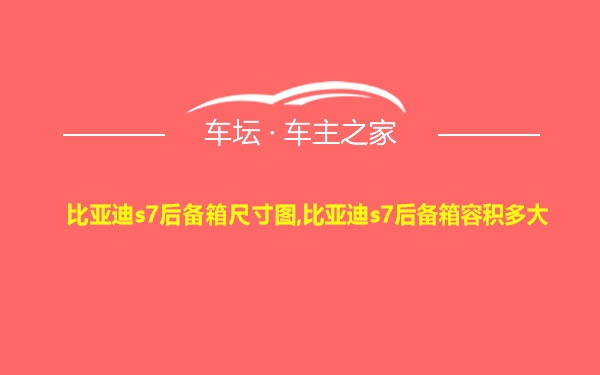 车坛 · 车主之家

比亚迪s7后备箱尺寸图,比亚迪s7后备箱容积多大